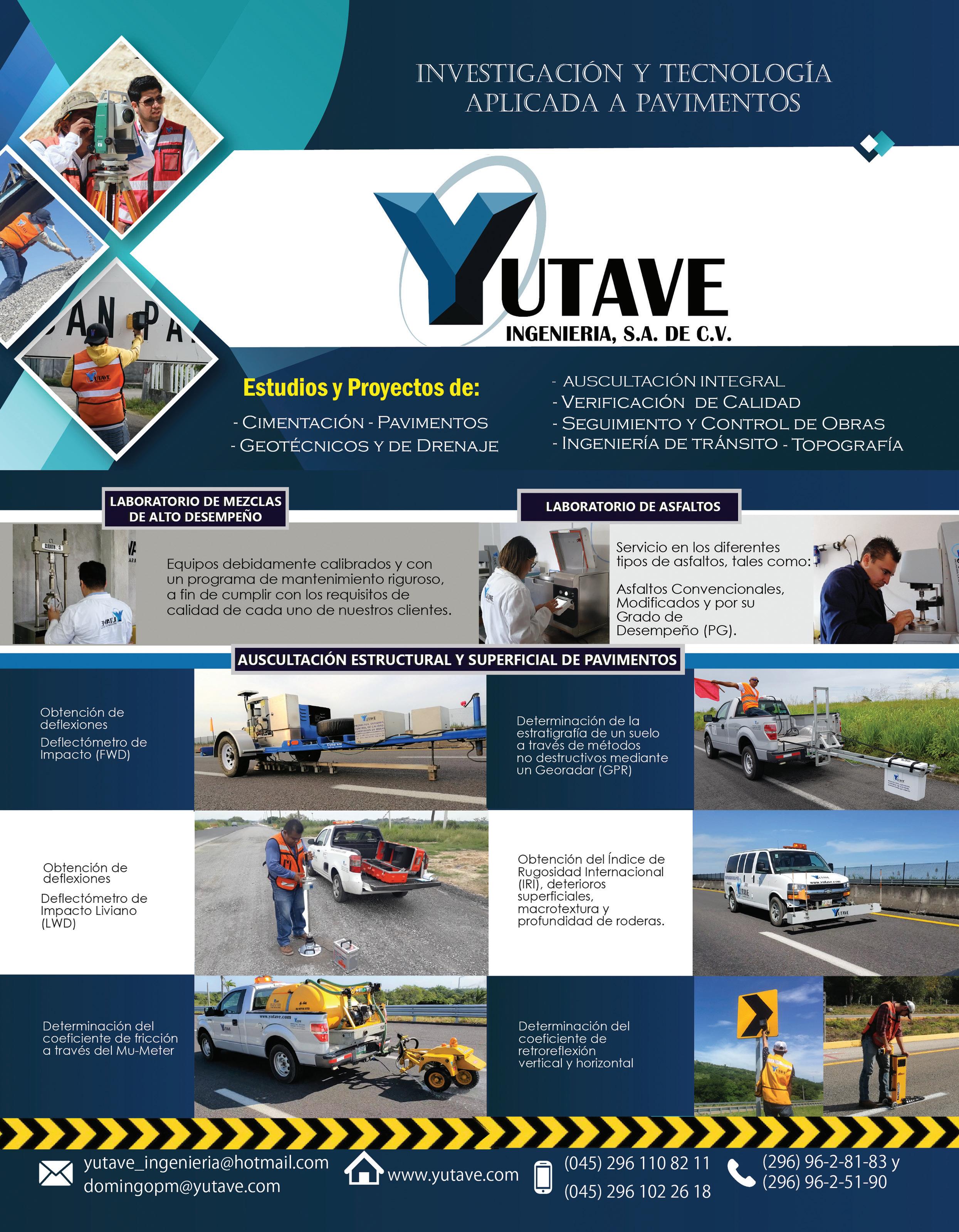 INVESTIGACIÓN Y TECNOLOGÍA APLICADA A PAVIMENTOS

YUTAVE
INGENIERIA, S.A. DE C.V.

Estudios y Proyectos de:
- CIMENTACIÓN - PAVIMENTOS
- GEOTÉCNICOS Y DE DRENAJE

- AUSCULTACIÓN INTEGRAL
- VERIFICACIÓN DE CALIDAD
- SEGUIMIENTO Y CONTROL DE OBRAS
- INGENIERÍA DE TRÁNSITO - TOPOGRAFÍA

LABORATORIO DE MEZCLAS DE ALTO DESEMPEÑO

Equipos debidamente calibrados y con un programa de mantenimiento riguroso, a fin de cumplir con los requisitos de calidad de cada uno de nuestros clientes.

LABORATORIO DE ASFALTOS

Servicio en los diferentes tipos de asfaltos, tales como:

Asfaltos Convencionales, Modificados y por su Grado de Desempeño (PG).

AUSCULTACIÓN ESTRUCTURAL Y SUPERFICIAL DE PAVIMENTOS

Obtención de deflexiones
Deflectómetro de Impacto (FWD)

Determinación de la estratigrafía de un suelo a través de métodos no destructivos mediante un Georadar (GPR)

Obtención de deflexiones
Deflectómetro de Impacto Liviano (LWD)

Obtención del Índice de Rugosidad Internacional (IRI), deterioros superficiales, macrotextura y profundidad de roderas.

Determinación del coeficiente de fricción a través del Mu-Meter

Determinación del coeficiente de retroreflexión vertical y horizontal

yutave_ingenieria@hotmail.com
domingopm@yutave.com

www.yutave.com

(045) 296 110 82 11
(045) 296 102 26 18

(296) 96-2-81-83 y
(296) 96-2-51-90